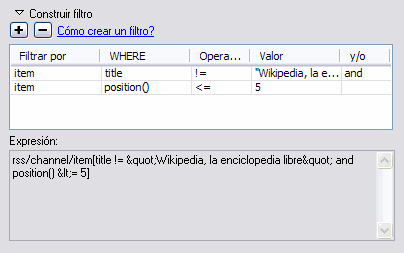 Construir filtro

+ − Cómo crear un filtro?

| Filtrar por | WHERE | Opera... | Valor | y/o |
|---|---|---|---|---|
| item | title | != | "Wikipedia, la e... | and |
| item | position() | <= | 5 | |

Expresión:

rss/channel/item[title != &quot;Wikipedia, la enciclopedia libre&quot; and position() &lt;= 5]